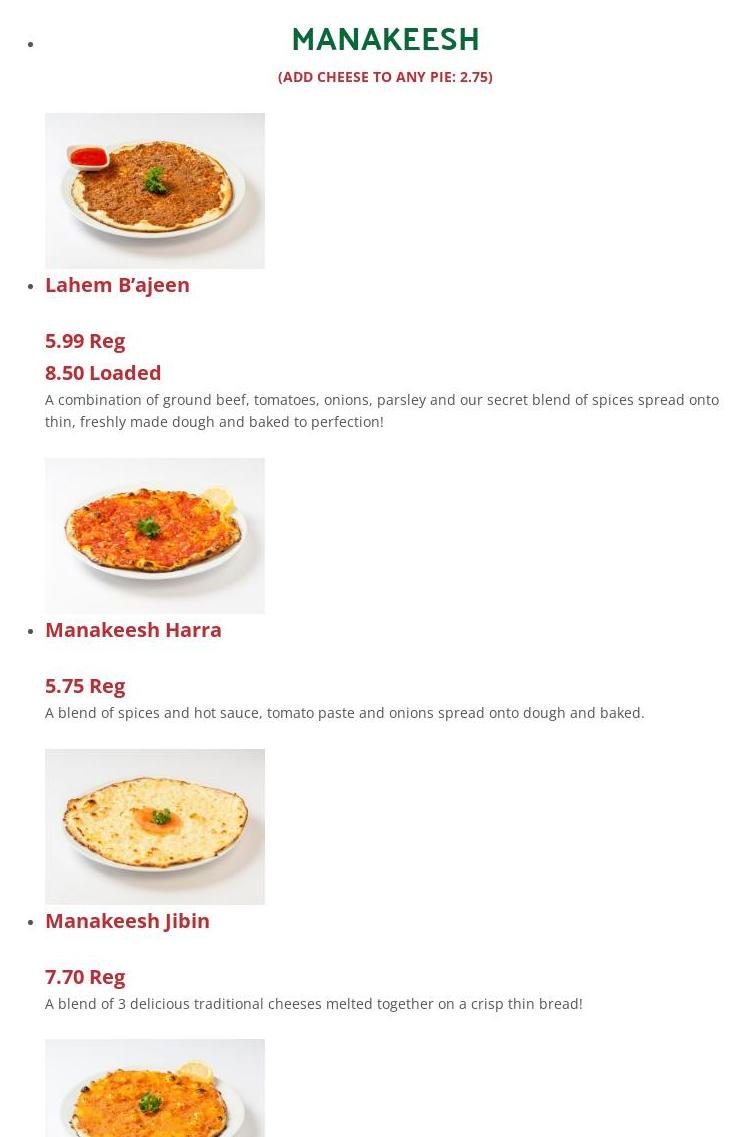 • MANAKEESH

(ADD CHEESE TO ANY PIE: 2.75)

• Lahem B'ajeen

5.99 Reg
8.50 Loaded

A combination of ground beef, tomatoes, onions, parsley and our secret blend of spices spread onto thin, freshly made dough and baked to perfection!

• Manakeesh Harra

5.75 Reg

A blend of spices and hot sauce, tomato paste and onions spread onto dough and baked.

• Manakeesh Jibin

7.70 Reg

A blend of 3 delicious traditional cheeses melted together on a crisp thin bread!